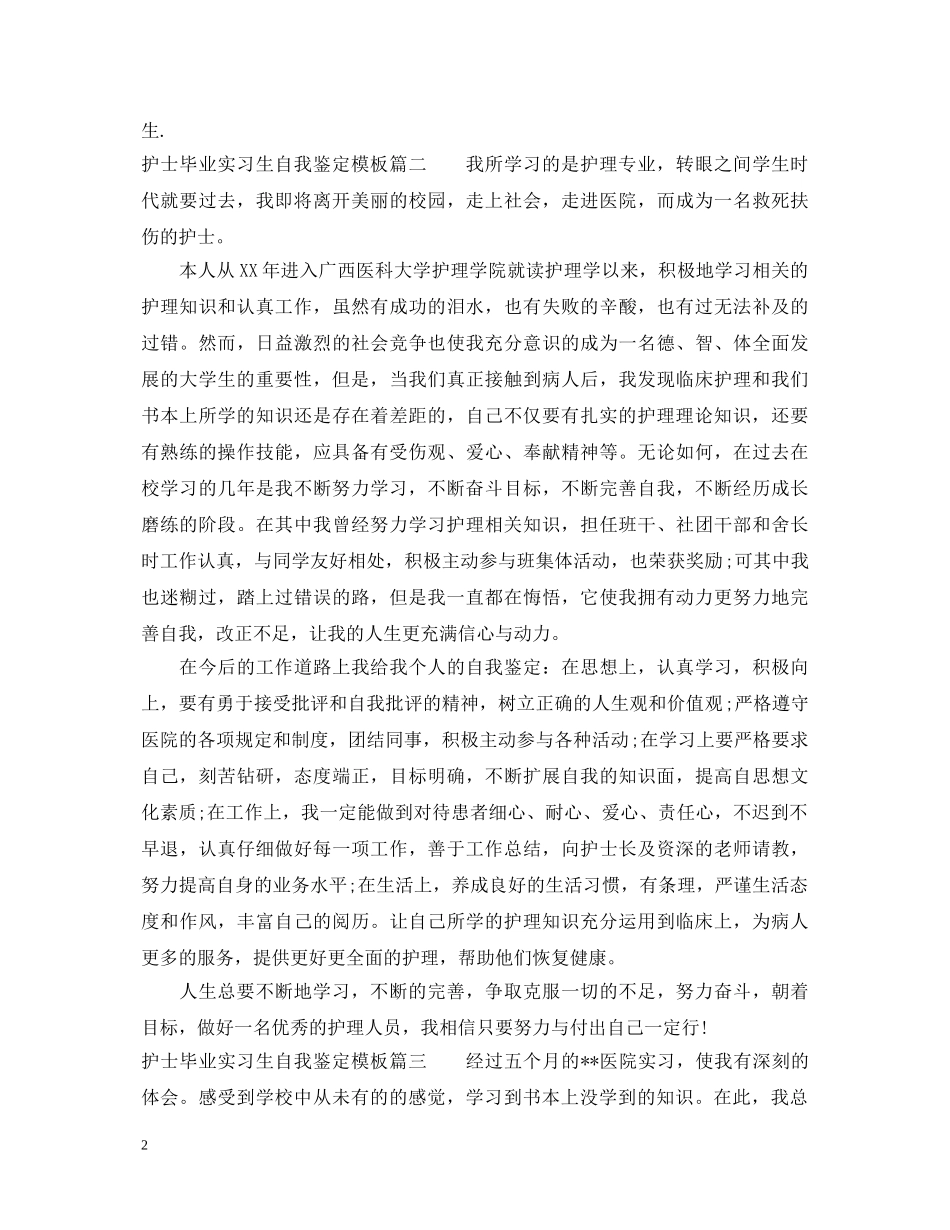 生.

护士毕业实习生自我鉴定模板篇二　　我所学习的是护理专业，转眼之间学生时代就要过去，我即将离开美丽的校园，走上社会，走进医院，而成为一名救死扶伤的护士。

本人从XX年进入广西医科大学护理学院就读护理学以来，积极地学习相关的护理知识和认真工作，虽然有成功的泪水，也有失败的辛酸，也有过无法补及的过错。然而，日益激烈的社会竞争也使我充分意识的成为一名德、智、体全面发展的大学生的重要性，但是，当我们真正接触到病人后，我发现临床护理和我们书本上所学的知识还是存在着差距的，自己不仅要有扎实的护理理论知识，还要有熟练的操作技能，应具备有受伤观、爱心、奉献精神等。无论如何，在过去在校学习的几年是我不断努力学习，不断奋斗目标，不断完善自我，不断经历成长磨练的阶段。在其中我曾经努力学习护理相关知识，担任班干、社团干部和舍长时工作认真，与同学友好相处，积极主动参与班集体活动，也荣获奖励;可其中我也迷糊过，踏上过错误的路，但是我一直都在悔悟，它使我拥有动力更努力地完善自我，改正不足，让我的人生更充满信心与动力。

在今后的工作道路上我给我个人的自我鉴定：在思想上，认真学习，积极向上，要有勇于接受批评和自我批评的精神，树立正确的人生观和价值观;严格遵守医院的各项规定和制度，团结同事，积极主动参与各种活动;在学习上要严格要求自己，刻苦钻研，态度端正，目标明确，不断扩展自我的知识面，提高自思想文化素质;在工作上，我一定能做到对待患者细心、耐心、爱心、责任心，不迟到不早退，认真仔细做好每一项工作，善于工作总结，向护士长及资深的老师请教，努力提高自身的业务水平;在生活上，养成良好的生活习惯，有条理，严谨生活态度和作风，丰富自己的阅历。让自己所学的护理知识充分运用到临床上，为病人更多的服务，提供更好更全面的护理，帮助他们恢复健康。

人生总要不断地学习，不断的完善，争取克服一切的不足，努力奋斗，朝着目标，做好一名优秀的护理人员，我相信只要努力与付出自己一定行!

护士毕业实习生自我鉴定模板篇三　　经过五个月的**医院实习，使我有深刻的体会。感受到学校中从未有的的感觉，学习到书本上没学到的知识。在此，我总

2